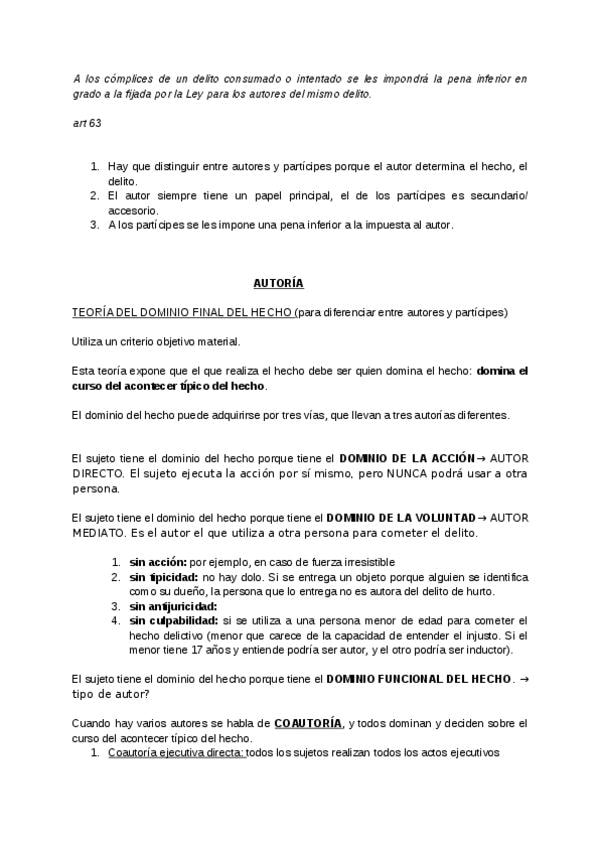 A los cómplices de un delito consumado o intentado se les impondrá la pena inferior en grado a la fijada por la Ley para los autores del mismo delito.

art 63

1. Hay que distinguir entre autores y partícipes porque el autor determina el hecho, el delito.
2. El autor siempre tiene un papel principal, el de los partícipes es secundario/ accesorio.
3. A los partícipes se les impone una pena inferior a la impuesta al autor.

AUTORÍA

TEORÍA DEL DOMINIO FINAL DEL HECHO (para diferenciar entre autores y partícipes)

Utiliza un criterio objetivo material.

Esta teoría expone que el que realiza el hecho debe ser quien domina el hecho: domina el curso del acontecer típico del hecho.

El dominio del hecho puede adquirirse por tres vías, que llevan a tres autorías diferentes.

El sujeto tiene el dominio del hecho porque tiene el DOMINIO DE LA ACCIÓN→ AUTOR DIRECTO. El sujeto ejecuta la acción por sí mismo, pero NUNCA podrá usar a otra persona.

El sujeto tiene el dominio del hecho porque tiene el DOMINIO DE LA VOLUNTAD→ AUTOR MEDIATO. Es el autor el que utiliza a otra persona para cometer el delito.

1. sin acción: por ejemplo, en caso de fuerza irresistible
2. sin tipicidad: no hay dolo. Si se entrega un objeto porque alguien se identifica como su dueño, la persona que lo entrega no es autora del delito de hurto.
3. sin antijuricidad:
4. sin culpabilidad: si se utiliza a una persona menor de edad para cometer el hecho delictivo (menor que carece de la capacidad de entender el injusto. Si el menor tiene 17 años y entiende podría ser autor, y el otro podría ser inductor).

El sujeto tiene el dominio del hecho porque tiene el DOMINIO FUNCIONAL DEL HECHO. → tipo de autor?

Cuando hay varios autores se habla de COAUTORÍA, y todos dominan y deciden sobre el curso del acontecer típico del hecho.
1. Coautoría ejecutiva directa: todos los sujetos realizan todos los actos ejecutivos